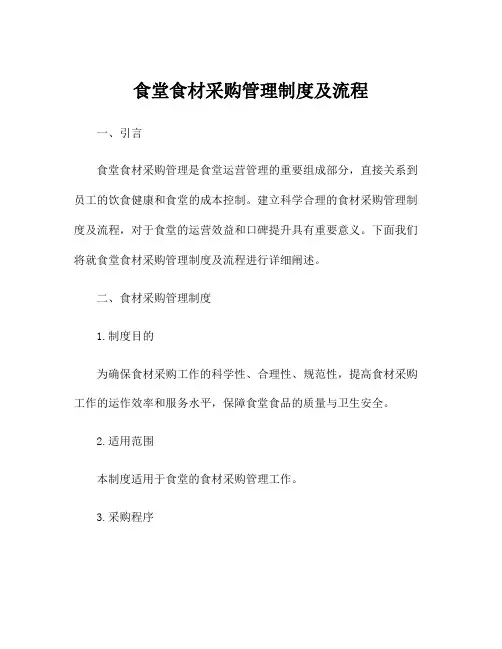 食堂食材采购管理制度及流程

一、引言

食堂食材采购管理是食堂运营管理的重要组成部分，直接关系到员工的饮食健康和食堂的成本控制。建立科学合理的食材采购管理制度及流程，对于食堂的运营效益和口碑提升具有重要意义。下面我们将就食堂食材采购管理制度及流程进行详细阐述。

二、食材采购管理制度

1.制度目的

为确保食材采购工作的科学性、合理性、规范性，提高食材采购工作的运作效率和服务水平，保障食堂食品的质量与卫生安全。

2.适用范围

本制度适用于食堂的食材采购管理工作。

3.采购程序